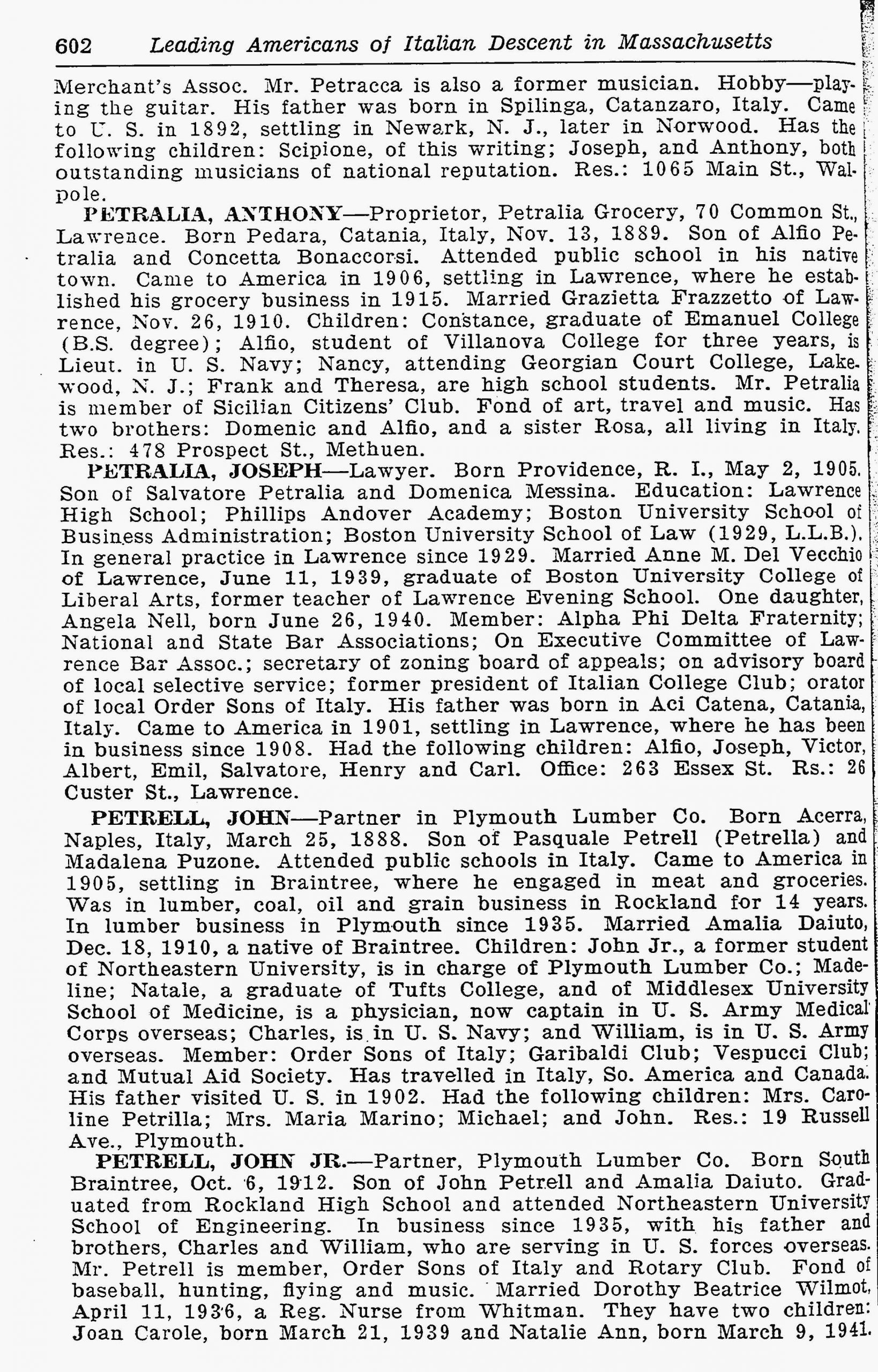 602 Leading Americans of Italian Descent in Massachusetts

Merchant's Assoc. Mr. Petracca is also a former musician. Hobby—playing the guitar. His father was born in Spilinga, Catanzaro, Italy. Came to U. S. in 1892, settling in Newark, N. J., later in Norwood. Has the following children: Scipione, of this writing; Joseph, and Anthony, both outstanding musicians of national reputation. Res.: 1065 Main St., Walpole.

PETRALIA, ANTHONY—Proprietor, Petralia Grocery, 70 Common St., Lawrence. Born Pedara, Catania, Italy, Nov. 13, 1889. Son of Alfio Petralia and Concetta Bonaccorsi. Attended public school in his native town. Came to America in 1906, settling in Lawrence, where he established his grocery business in 1915. Married Grazietta Frazzetto of Lawrence, Nov. 26, 1910. Children: Constance, graduate of Emanuel College (B.S. degree); Alfio, student of Villanova College for three years, is Lieut. in U. S. Navy; Nancy, attending Georgian Court College, Lakewood, N. J.; Frank and Theresa, are high school students. Mr. Petralia is member of Sicilian Citizens' Club. Fond of art, travel and music. Has two brothers: Domenic and Alfio, and a sister Rosa, all living in Italy. Res.: 478 Prospect St., Methuen.

PETRALIA, JOSEPH—Lawyer. Born Providence, R. I., May 2, 1905. Son of Salvatore Petralia and Domenica Messina. Education: Lawrence High School; Phillips Andover Academy; Boston University School of Business Administration; Boston University School of Law (1929, L.L.B.). In general practice in Lawrence since 1929. Married Anne M. Del Vecchio of Lawrence, June 11, 1939, graduate of Boston University College of Liberal Arts, former teacher of Lawrence Evening School. One daughter, Angela Nell, born June 26, 1940. Member: Alpha Phi Delta Fraternity; National and State Bar Associations; On Executive Committee of Lawrence Bar Assoc.; secretary of zoning board of appeals; on advisory board of local selective service; former president of Italian College Club; orator of local Order Sons of Italy. His father was born in Aci Catena, Catania, Italy. Came to America in 1901, settling in Lawrence, where he has been in business since 1908. Had the following children: Alfio, Joseph, Victor, Albert, Emil, Salvatore, Henry and Carl. Office: 263 Essex St. Rs.: 26 Custer St., Lawrence.

PETRELL, JOHN—Partner in Plymouth Lumber Co. Born Acerra, Naples, Italy, March 25, 1888. Son of Pasquale Petrell (Petrella) and Madalena Puzone. Attended public schools in Italy. Came to America in 1905, settling in Braintree, where he engaged in meat and groceries. Was in lumber, coal, oil and grain business in Rockland for 14 years. In lumber business in Plymouth since 1935. Married Amalia Daiuto, Dec. 18, 1910, a native of Braintree. Children: John Jr., a former student of Northeastern University, is in charge of Plymouth Lumber Co.; Madeline; Natale, a graduate of Tufts College, and of Middlesex University School of Medicine, is a physician, now captain in U. S. Army Medical Corps overseas; Charles, is in U. S. Navy; and William, is in U. S. Army overseas. Member: Order Sons of Italy; Garibaldi Club; Vespucci Club; and Mutual Aid Society. Has travelled in Italy, So. America and Canada. His father visited U. S. in 1902. Had the following children: Mrs. Caroline Petrilla; Mrs. Maria Marino; Michael; and John. Res.: 19 Russell Ave., Plymouth.

PETRELL, JOHN JR.—Partner, Plymouth Lumber Co. Born South Braintree, Oct. 6, 1912. Son of John Petrell and Amalia Daiuto. Graduated from Rockland High School and attended Northeastern University School of Engineering. In business since 1935, with his father and brothers, Charles and William, who are serving in U. S. forces overseas. Mr. Petrell is member, Order Sons of Italy and Rotary Club. Fond of baseball, hunting, flying and music. Married Dorothy Beatrice Wilmot, April 11, 1936, a Reg. Nurse from Whitman. They have two children: Joan Carole, born March 21, 1939 and Natalie Ann, born March 9, 1941.